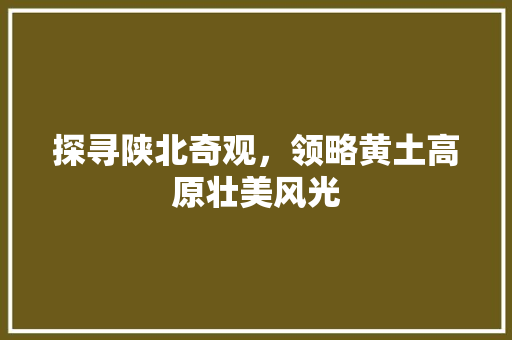 探寻陕北奇观，领略黄土高原壮美风光